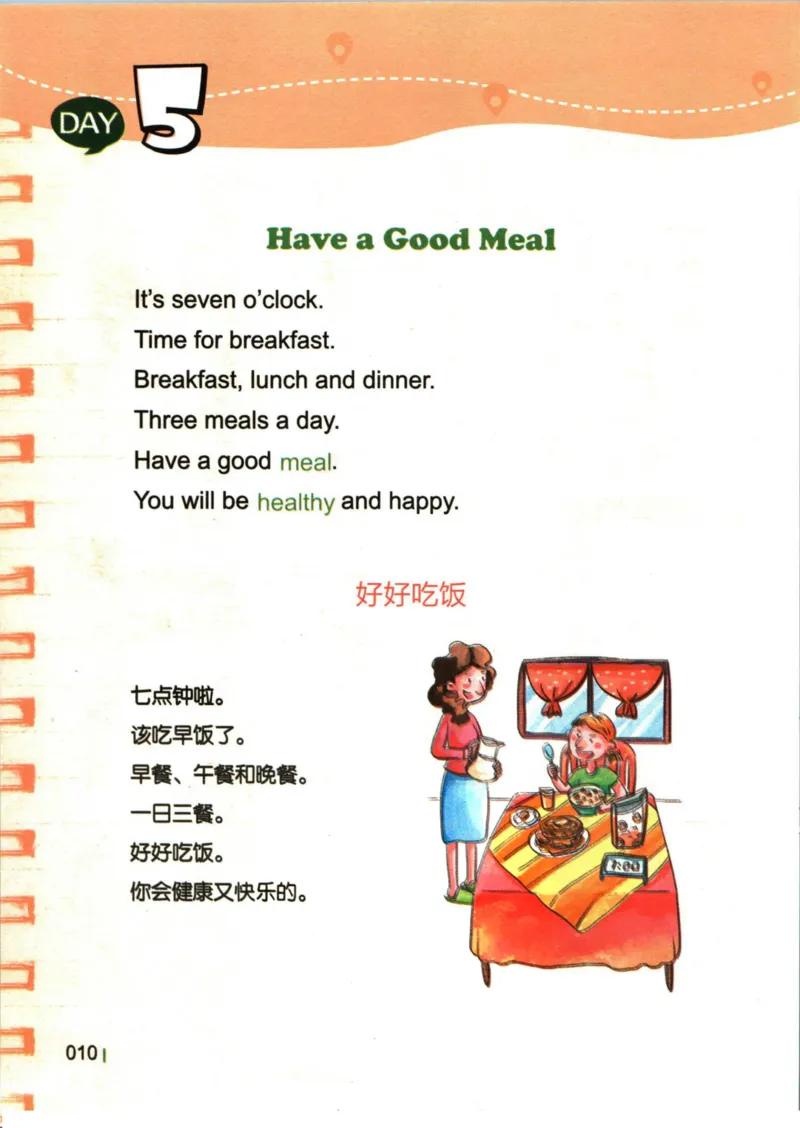 DAY 5

Have a Good Meal

It's seven o'clock.
Time for breakfast.
Breakfast, lunch and dinner.
Three meals a day.
Have a good meal.
You will be healthy and happy.

好好吃饭

七点钟啦。
该吃早饭了。
早餐、午餐和晚餐。
一日三餐。
好好吃饭。
你会健康又快乐的。

7:00

010